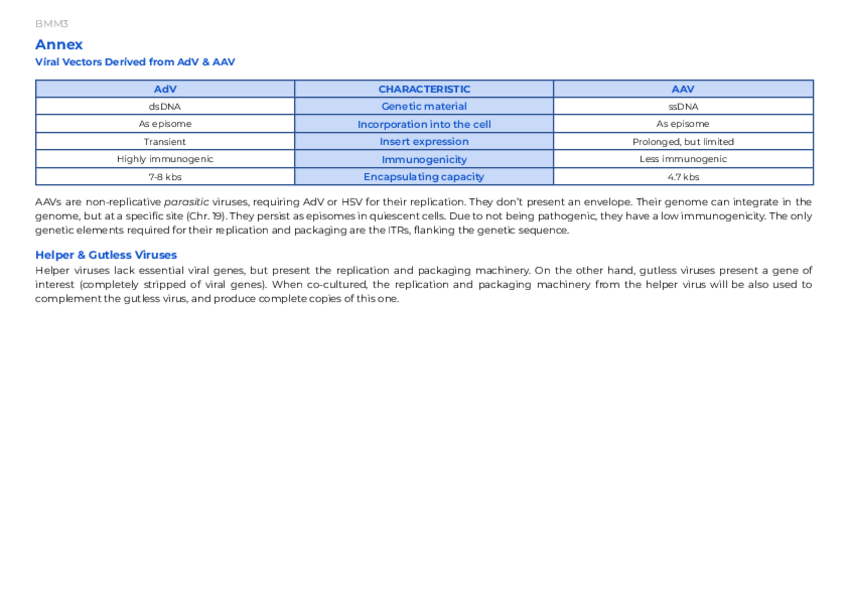 BMM3

Annex

Viral Vectors Derived from AdV & AAV

| AdV | CHARACTERISTIC | AAV |
|---|---|---|
| dsDNA | Genetic material | ssDNA |
| As episome | Incorporation into the cell | As episome |
| Transient | Insert expression | Prolonged, but limited |
| Highly immunogenic | Immunogenicity | Less immunogenic |
| 7-8 kbs | Encapsulating capacity | 4.7 kbs |

AAVs are non-replicative parasitic viruses, requiring AdV or HSV for their replication. They don't present an envelope. Their genome can integrate in the genome, but at a specific site (Chr. 19). They persist as episomes in quiescent cells. Due to not being pathogenic, they have a low immunogenicity. The only genetic elements required for their replication and packaging are the ITRs, flanking the genetic sequence.

Helper & Gutless Viruses

Helper viruses lack essential viral genes, but present the replication and packaging machinery. On the other hand, gutless viruses present a gene of interest (completely stripped of viral genes). When co-cultured, the replication and packaging machinery from the helper virus will be also used to complement the gutless virus, and produce complete copies of this one.